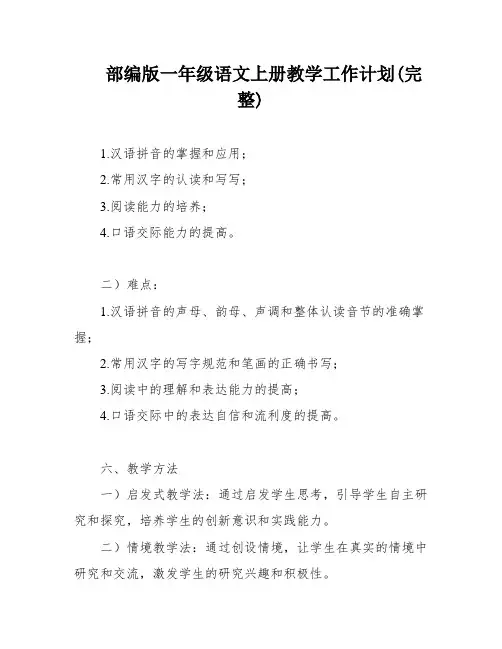 部编版一年级语文上册教学工作计划(完整)

1.汉语拼音的掌握和应用；

2.常用汉字的认读和写写；

3.阅读能力的培养；

4.口语交际能力的提高。

二）难点：

1.汉语拼音的声母、韵母、声调和整体认读音节的准确掌握；

2.常用汉字的写字规范和笔画的正确书写；

3.阅读中的理解和表达能力的提高；

4.口语交际中的表达自信和流利度的提高。

六、教学方法

一）启发式教学法：通过启发学生思考，引导学生自主研究和探究，培养学生的创新意识和实践能力。

二）情境教学法：通过创设情境，让学生在真实的情境中研究和交流，激发学生的研究兴趣和积极性。